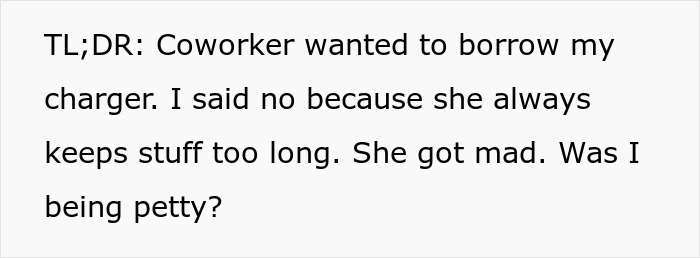 TL;DR: Coworker wanted to borrow my charger. I said no because she always keeps stuff too long. She got mad. Was I being petty?